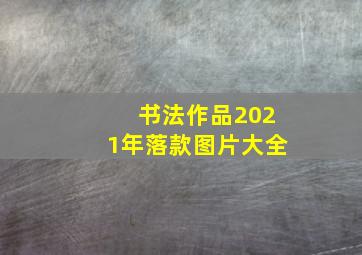 书法作品2021年落款图片大全